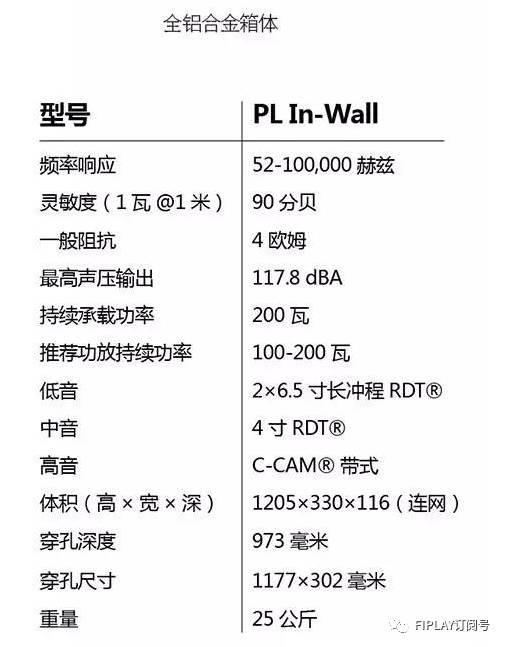 全铝合金箱体

| 型号 | PL In-Wall |
|---|---|
| 频率响应 | 52-100,000 赫兹 |
| 灵敏度（1 瓦 @1 米） | 90 分贝 |
| 一般阻抗 | 4 欧姆 |
| 最高声压输出 | 117.8 dBA |
| 持续承载功率 | 200 瓦 |
| 推荐功放持续功率 | 100-200 瓦 |
| 低音 | 2×6.5 寸长冲程 RDT® |
| 中音 | 4 寸 RDT® |
| 高音 | C-CAM® 带式 |
| 体积（高 × 宽 × 深） | 1205×330×116（连网） |
| 穿孔深度 | 973 毫米 |
| 穿孔尺寸 | 1177×302 毫米 |
| 重量 | 25 公斤 |

FIPLAY订阅号